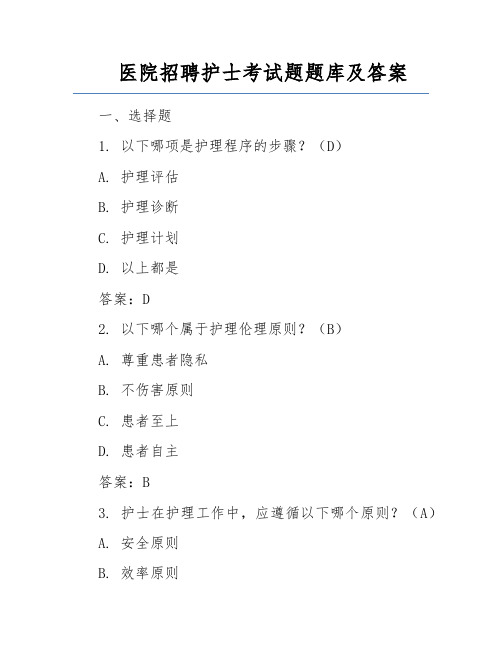 医院招聘护士考试题题库及答案

一、选择题

1. 以下哪项是护理程序的步骤？（D）

A. 护理评估

B. 护理诊断

C. 护理计划

D. 以上都是

答案：D

2. 以下哪个属于护理伦理原则？（B）

A. 尊重患者隐私

B. 不伤害原则

C. 患者至上

D. 患者自主

答案：B

3. 护士在护理工作中，应遵循以下哪个原则？（A）

A. 安全原则

B. 效率原则